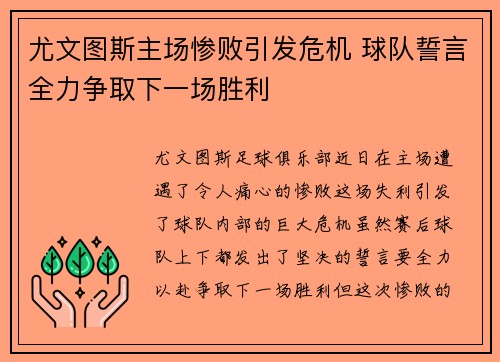 尤文图斯主场惨败引发危机 球队誓言全力争取下一场胜利

尤文图斯足球俱乐部近日在主场遭遇了令人痛心的惨败这场失利引发了球队内部的巨大危机虽然赛后球队上下都发出了坚决的誓言要全力以赴争取下一场胜利但这次惨败的